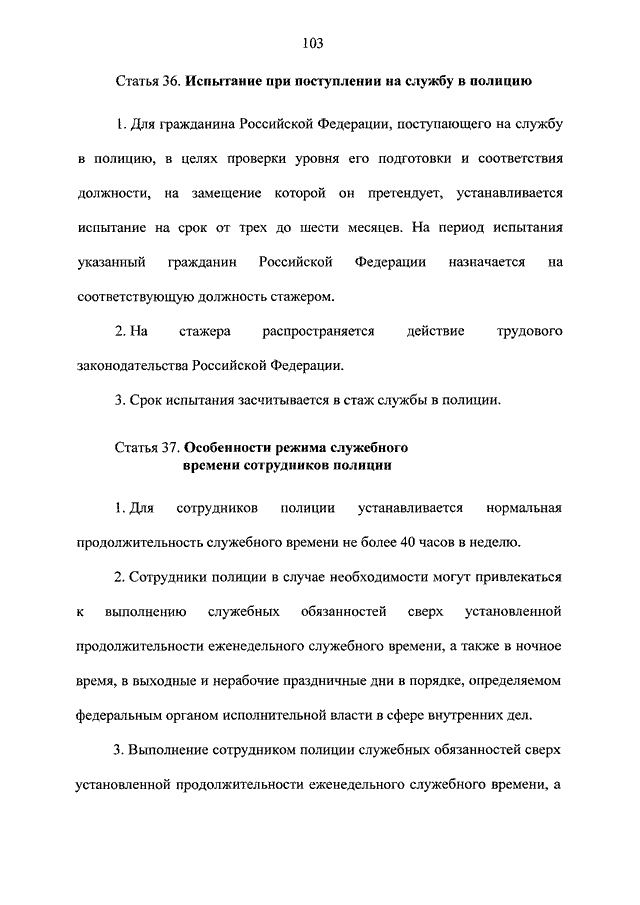 103

Статья 36. Испытание при поступлении на службу в полицию

1. Для гражданина Российской Федерации, поступающего на службу в полицию, в целях проверки уровня его подготовки и соответствия должности, на замещение которой он претендует, устанавливается испытание на срок от трех до шести месяцев. На период испытания указанный гражданин Российской Федерации назначается на соответствующую должность стажером.

2. На стажера распространяется действие трудового законодательства Российской Федерации.

3. Срок испытания засчитывается в стаж службы в полиции.

Статья 37. Особенности режима служебного времени сотрудников полиции

1. Для сотрудников полиции устанавливается нормальная продолжительность служебного времени не более 40 часов в неделю.

2. Сотрудники полиции в случае необходимости могут привлекаться к выполнению служебных обязанностей сверх установленной продолжительности еженедельного служебного времени, а также в ночное время, в выходные и нерабочие праздничные дни в порядке, определяемом федеральным органом исполнительной власти в сфере внутренних дел.

3. Выполнение сотрудником полиции служебных обязанностей сверх установленной продолжительности еженедельного служебного времени, а